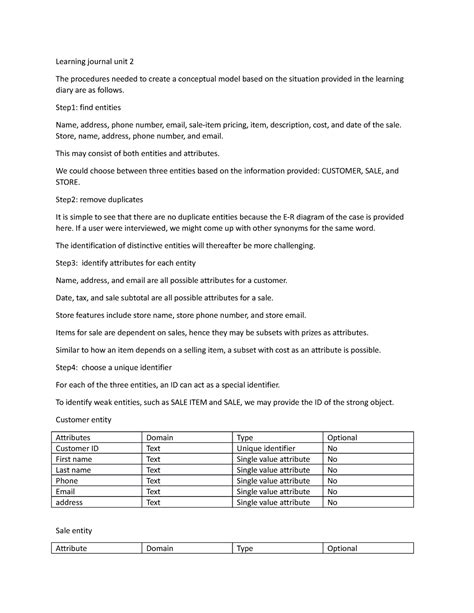 Learning journal unit 2

The procedures needed to create a conceptual model based on the situation provided in the learning diary are as follows.

Step1: find entities

Name, address, phone number, email, sale-item pricing, item, description, cost, and date of the sale. Store, name, address, phone number, and email.

This may consist of both entities and attributes.

We could choose between three entities based on the information provided: CUSTOMER, SALE, and STORE.

Step2: remove duplicates

It is simple to see that there are no duplicate entities because the E-R diagram of the case is provided here. If a user were interviewed, we might come up with other synonyms for the same word.

The identification of distinctive entities will thereafter be more challenging.

Step3: identify attributes for each entity

Name, address, and email are all possible attributes for a customer.

Date, tax, and sale subtotal are all possible attributes for a sale.

Store features include store name, store phone number, and store email.

Items for sale are dependent on sales, hence they may be subsets with prizes as attributes.

Similar to how an item depends on a selling item, a subset with cost as an attribute is possible.

Step4: choose a unique identifier

For each of the three entities, an ID can act as a special identifier.

To identify weak entities, such as SALE ITEM and SALE, we may provide the ID of the strong object.

Customer entity

| Attributes | Domain | Type | Optional |
|---|---|---|---|
| Customer ID | Text | Unique identifier | No |
| First name | Text | Single value attribute | No |
| Last name | Text | Single value attribute | No |
| Phone | Text | Single value attribute | No |
| Email | Text | Single value attribute | No |
| address | Text | Single value attribute | No |

Sale entity

| Attribute | Domain | Type | Optional |
|---|---|---|---|